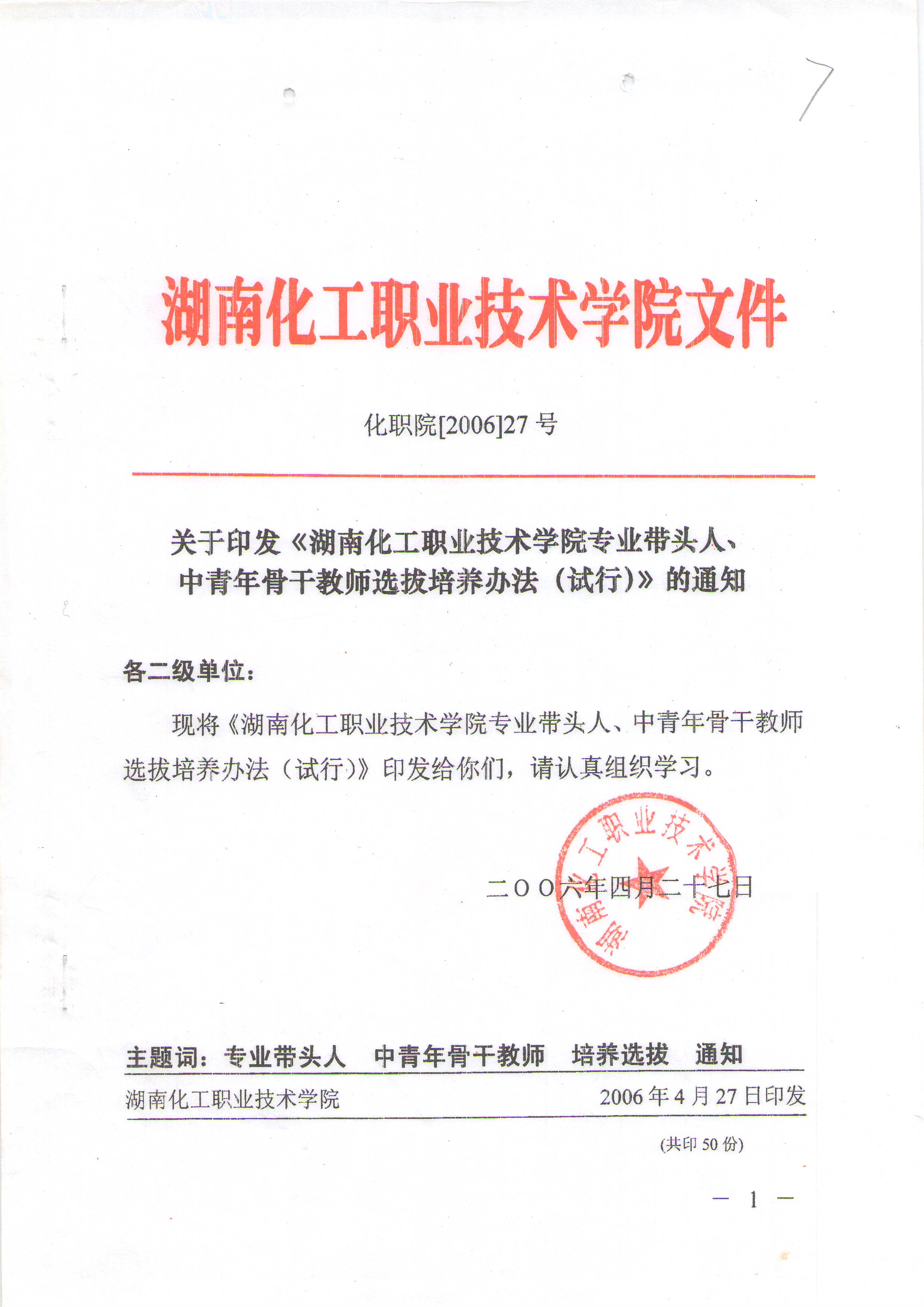 7

湖南化工职业技术学院文件

化职院[2006]27 号

关于印发《湖南化工职业技术学院专业带头人、中青年骨干教师选拔培养办法（试行）》的通知

各二级单位：

现将《湖南化工职业技术学院专业带头人、中青年骨干教师选拔培养办法（试行）》印发给你们，请认真组织学习。

湖南化工职业技术学院

二〇〇六年四月二十七日

主题词：专业带头人 中青年骨干教师 培养选拔 通知

湖南化工职业技术学院 2006 年 4 月 27 日印发

(共印 50 份)

— 1 —